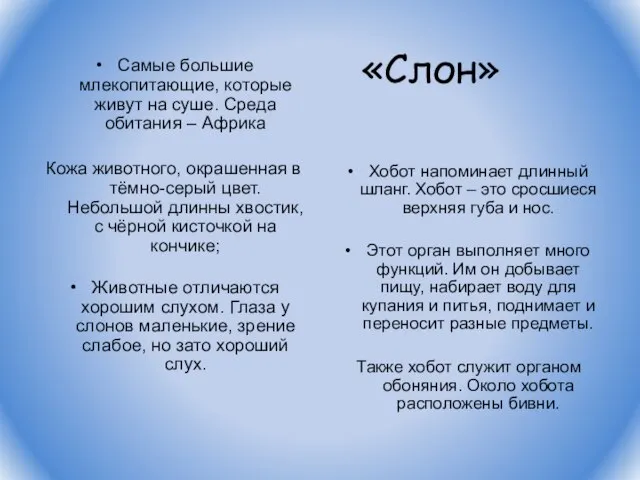 • Самые большие млекопитающие, которые живут на суше. Среда обитания – Африка

Кожа животного, окрашенная в тёмно-серый цвет. Небольшой длинны хвостик, с чёрной кисточкой на кончике;

• Животные отличаются хорошим слухом. Глаза у слонов маленькие, зрение слабое, но зато хороший слух.

«Слон»

• Хобот напоминает длинный шланг. Хобот – это сросшиеся верхняя губа и нос.

• Этот орган выполняет много функций. Им он добывает пищу, набирает воду для купания и питья, поднимает и переносит разные предметы.

Также хобот служит органом обоняния. Около хобота расположены бивни.